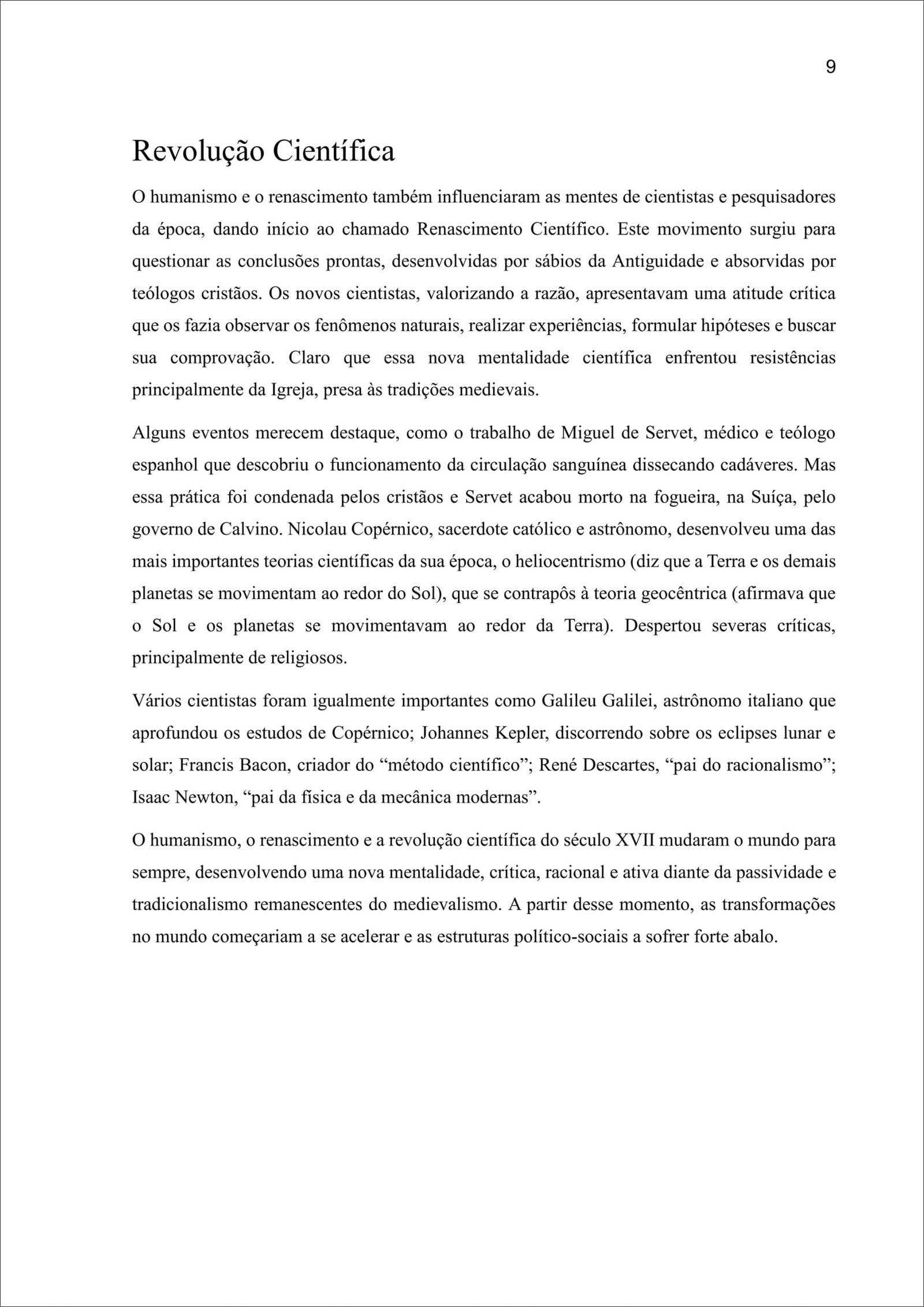 9

Revolução Científica

O humanismo e o renascimento também influenciaram as mentes de cientistas e pesquisadores da época, dando início ao chamado Renascimento Científico. Este movimento surgiu para questionar as conclusões prontas, desenvolvidas por sábios da Antiguidade e absorvidas por teólogos cristãos. Os novos cientistas, valorizando a razão, apresentavam uma atitude crítica que os fazia observar os fenômenos naturais, realizar experiências, formular hipóteses e buscar sua comprovação. Claro que essa nova mentalidade científica enfrentou resistências principalmente da Igreja, presa às tradições medievais.

Alguns eventos merecem destaque, como o trabalho de Miguel de Servet, médico e teólogo espanhol que descobriu o funcionamento da circulação sanguínea dissecando cadáveres. Mas essa prática foi condenada pelos cristãos e Servet acabou morto na fogueira, na Suíça, pelo governo de Calvino. Nicolau Copérnico, sacerdote católico e astrônomo, desenvolveu uma das mais importantes teorias científicas da sua época, o heliocentrismo (diz que a Terra e os demais planetas se movimentam ao redor do Sol), que se contrapôs à teoria geocêntrica (afirmava que o Sol e os planetas se movimentavam ao redor da Terra). Despertou severas críticas, principalmente de religiosos.

Vários cientistas foram igualmente importantes como Galileu Galilei, astrônomo italiano que aprofundou os estudos de Copérnico; Johannes Kepler, discorrendo sobre os eclipses lunar e solar; Francis Bacon, criador do “método científico”; René Descartes, “pai do racionalismo”; Isaac Newton, “pai da física e da mecânica modernas”.

O humanismo, o renascimento e a revolução científica do século XVII mudaram o mundo para sempre, desenvolvendo uma nova mentalidade, crítica, racional e ativa diante da passividade e tradicionalismo remanescentes do medievalismo. A partir desse momento, as transformações no mundo começariam a se acelerar e as estruturas político-sociais a sofrer forte abalo.